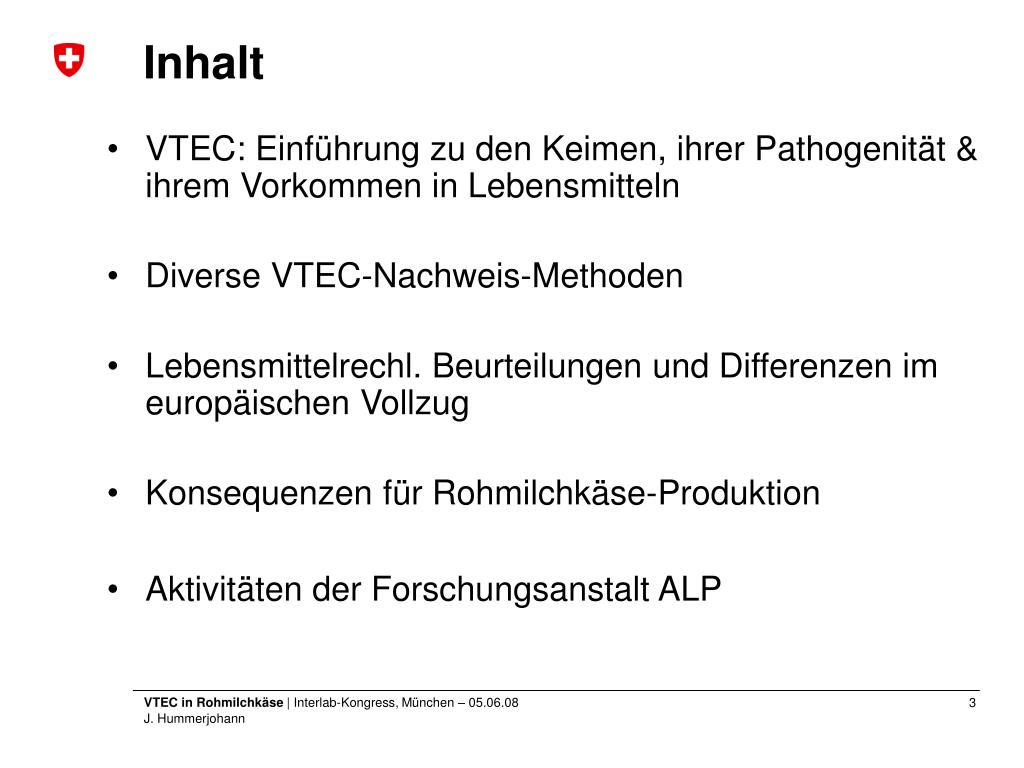 Inhalt

• VTEC: Einführung zu den Keimen, ihrer Pathogenität & ihrem Vorkommen in Lebensmitteln

• Diverse VTEC-Nachweis-Methoden

• Lebensmittelrechl. Beurteilungen und Differenzen im europäischen Vollzug

• Konsequenzen für Rohmilchkäse-Produktion

• Aktivitäten der Forschungsanstalt ALP

VTEC in Rohmilchkäse | Interlab-Kongress, München – 05.06.08
J. Hummerjohann

3